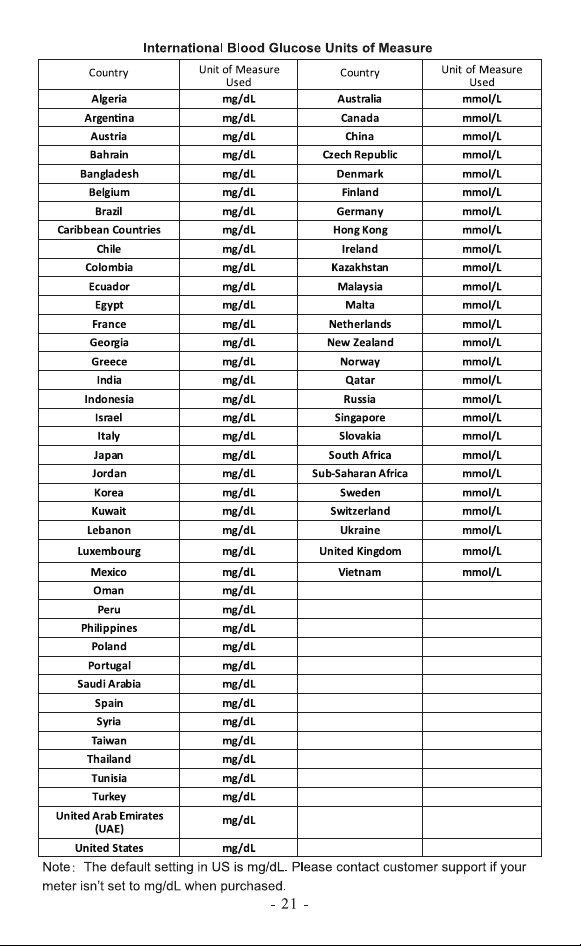 International Blood Glucose Units of Measure

| Country | Unit of Measure Used | Country | Unit of Measure Used |
|---|---|---|---|
| Algeria | mg/dL | Australia | mmol/L |
| Argentina | mg/dL | Canada | mmol/L |
| Austria | mg/dL | China | mmol/L |
| Bahrain | mg/dL | Czech Republic | mmol/L |
| Bangladesh | mg/dL | Denmark | mmol/L |
| Belgium | mg/dL | Finland | mmol/L |
| Brazil | mg/dL | Germany | mmol/L |
| Caribbean Countries | mg/dL | Hong Kong | mmol/L |
| Chile | mg/dL | Ireland | mmol/L |
| Colombia | mg/dL | Kazakhstan | mmol/L |
| Ecuador | mg/dL | Malaysia | mmol/L |
| Egypt | mg/dL | Malta | mmol/L |
| France | mg/dL | Netherlands | mmol/L |
| Georgia | mg/dL | New Zealand | mmol/L |
| Greece | mg/dL | Norway | mmol/L |
| India | mg/dL | Qatar | mmol/L |
| Indonesia | mg/dL | Russia | mmol/L |
| Israel | mg/dL | Singapore | mmol/L |
| Italy | mg/dL | Slovakia | mmol/L |
| Japan | mg/dL | South Africa | mmol/L |
| Jordan | mg/dL | Sub-Saharan Africa | mmol/L |
| Korea | mg/dL | Sweden | mmol/L |
| Kuwait | mg/dL | Switzerland | mmol/L |
| Lebanon | mg/dL | Ukraine | mmol/L |
| Luxembourg | mg/dL | United Kingdom | mmol/L |
| Mexico | mg/dL | Vietnam | mmol/L |
| Oman | mg/dL | | |
| Peru | mg/dL | | |
| Philippines | mg/dL | | |
| Poland | mg/dL | | |
| Portugal | mg/dL | | |
| Saudi Arabia | mg/dL | | |
| Spain | mg/dL | | |
| Syria | mg/dL | | |
| Taiwan | mg/dL | | |
| Thailand | mg/dL | | |
| Tunisia | mg/dL | | |
| Turkey | mg/dL | | |
| United Arab Emirates (UAE) | mg/dL | | |
| United States | mg/dL | | |

Note: The default setting in US is mg/dL. Please contact customer support if your meter isn't set to mg/dL when purchased.

- 21 -